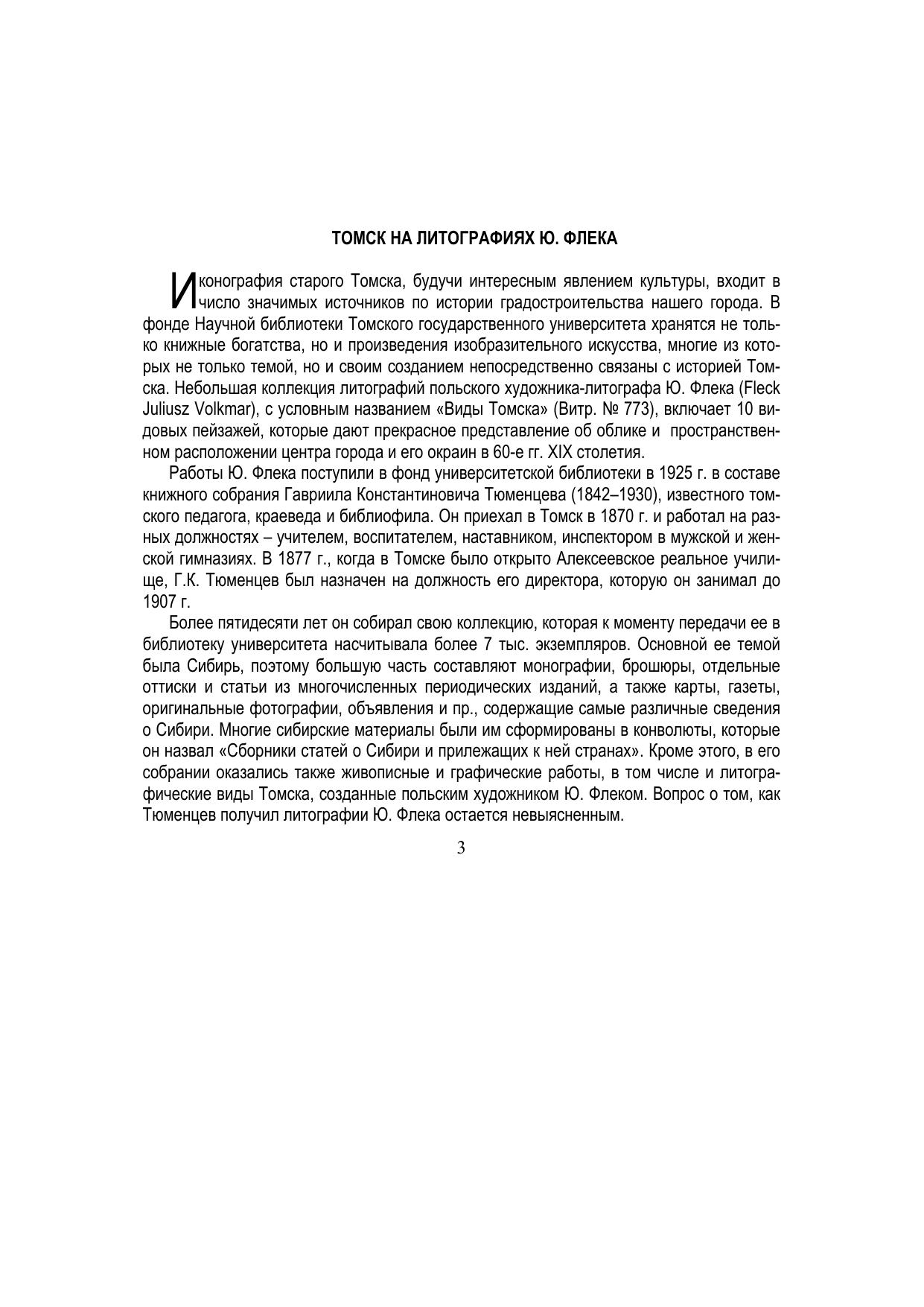 ТОМСК НА ЛИТОГРАФИЯХ Ю. ФЛЕКА

Иконография старого Томска, будучи интересным явлением культуры, входит в число значимых источников по истории градостроительства нашего города. В фонде Научной библиотеки Томского государственного университета хранятся не только книжные богатства, но и произведения изобразительного искусства, многие из которых не только темой, но и своим созданием непосредственно связаны с историей Томска. Небольшая коллекция литографий польского художника-литографа Ю. Флека (Fleck Juliusz Volkmar), с условным названием «Виды Томска» (Витр. № 773), включает 10 видовых пейзажей, которые дают прекрасное представление об облике и пространственном расположении центра города и его окраин в 60-е гг. XIX столетия.

Работы Ю. Флека поступили в фонд университетской библиотеки в 1925 г. в составе книжного собрания Гавриила Константиновича Тюменцева (1842–1930), известного томского педагога, краеведа и библиофила. Он приехал в Томск в 1870 г. и работал на разных должностях – учителем, воспитателем, наставником, инспектором в мужской и женской гимназиях. В 1877 г., когда в Томске было открыто Алексеевское реальное училище, Г.К. Тюменцев был назначен на должность его директора, которую он занимал до 1907 г.

Более пятидесяти лет он собирал свою коллекцию, которая к моменту передачи ее в библиотеку университета насчитывала более 7 тыс. экземпляров. Основной ее темой была Сибирь, поэтому большую часть составляют монографии, брошюры, отдельные оттиски и статьи из многочисленных периодических изданий, а также карты, газеты, оригинальные фотографии, объявления и пр., содержащие самые различные сведения о Сибири. Многие сибирские материалы были им сформированы в конволюты, которые он назвал «Сборники статей о Сибири и прилежащих к ней странах». Кроме этого, в его собрании оказались также живописные и графические работы, в том числе и литографические виды Томска, созданные польским художником Ю. Флеком. Вопрос о том, как Тюменцев получил литографии Ю. Флека остается невыясненным.

3